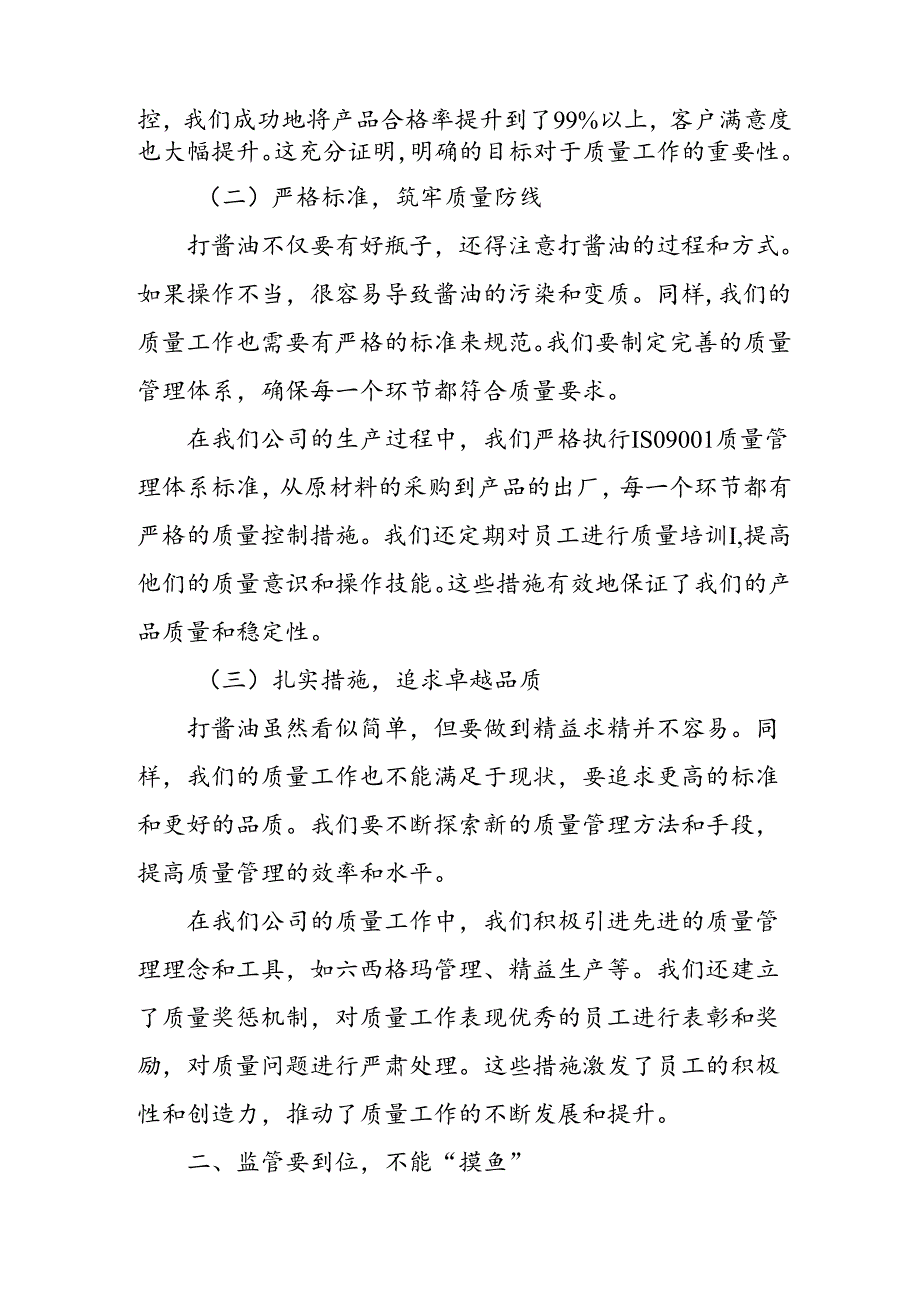 控，我们成功地将产品合格率提升到了99%以上，客户满意度也大幅提升。这充分证明，明确的目标对于质量工作的重要性。

（二）严格标准，筑牢质量防线

打酱油不仅要有好瓶子，还得注意打酱油的过程和方式。如果操作不当，很容易导致酱油的污染和变质。同样，我们的质量工作也需要有严格的标准来规范。我们要制定完善的质量管理体系，确保每一个环节都符合质量要求。

在我们公司的生产过程中，我们严格执行IS09001质量管理体系标准，从原材料的采购到产品的出厂，每一个环节都有严格的质量控制措施。我们还定期对员工进行质量培训I,提高他们的质量意识和操作技能。这些措施有效地保证了我们的产品质量和稳定性。

（三）扎实措施，追求卓越品质

打酱油虽然看似简单，但要做到精益求精并不容易。同样，我们的质量工作也不能满足于现状，要追求更高的标准和更好的品质。我们要不断探索新的质量管理方法和手段，提高质量管理的效率和水平。

在我们公司的质量工作中，我们积极引进先进的质量管理理念和工具，如六西格玛管理、精益生产等。我们还建立了质量奖惩机制，对质量工作表现优秀的员工进行表彰和奖励，对质量问题进行严肃处理。这些措施激发了员工的积极性和创造力，推动了质量工作的不断发展和提升。

二、监管要到位，不能“摸鱼”